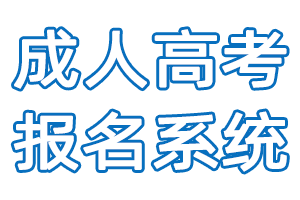 成人高考
报名系统